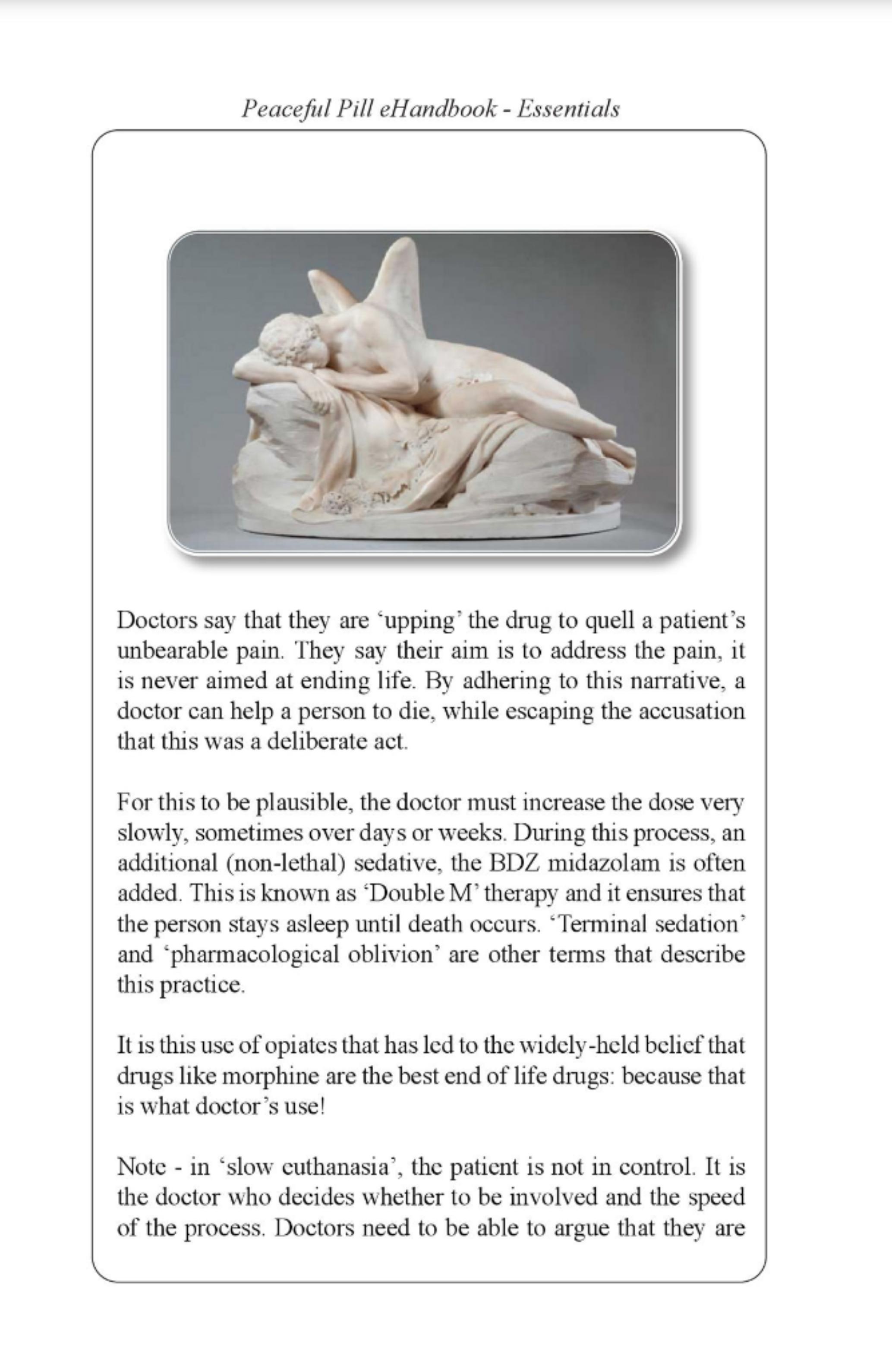 Peaceful Pill eHandbook - Essentials

Doctors say that they are 'upping' the drug to quell a patient's unbearable pain. They say their aim is to address the pain, it is never aimed at ending life. By adhering to this narrative, a doctor can help a person to die, while escaping the accusation that this was a deliberate act.

For this to be plausible, the doctor must increase the dose very slowly, sometimes over days or weeks. During this process, an additional (non-lethal) sedative, the BDZ midazolam is often added. This is known as 'Double M' therapy and it ensures that the person stays asleep until death occurs. 'Terminal sedation' and 'pharmacological oblivion' are other terms that describe this practice.

It is this use of opiates that has led to the widely-held belief that drugs like morphine are the best end of life drugs: because that is what doctor's use!

Note - in 'slow euthanasia', the patient is not in control. It is the doctor who decides whether to be involved and the speed of the process. Doctors need to be able to argue that they are